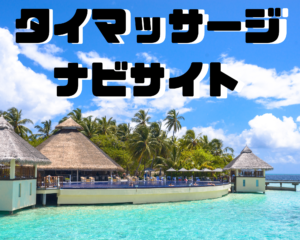 タイマッサージ
ナビサイト